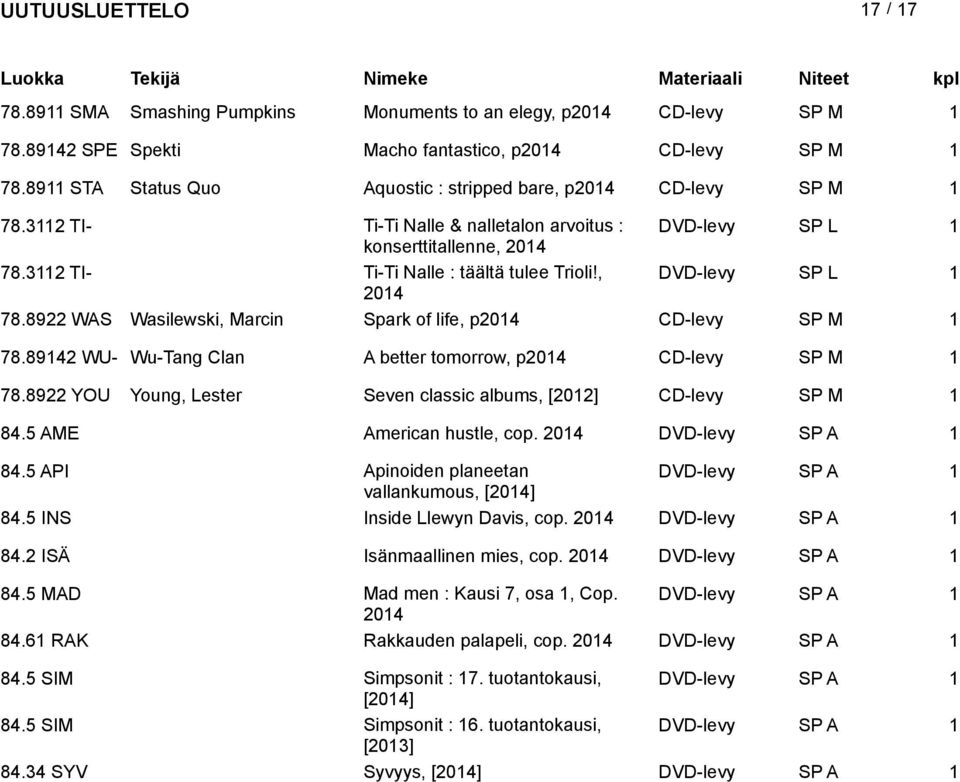 UUTUUSLUETTELO 17 / 17

| Luokka | Tekijä | Nimeke | Materiaali | Niteet | kpl |
|---|---|---|---|---|---|
| 78.8911 SMA | Smashing Pumpkins | Monuments to an elegy, p2014 | CD-levy | SP M | 1 |
| 78.89142 SPE | Spekti | Macho fantastico, p2014 | CD-levy | SP M | 1 |
| 78.8911 STA | Status Quo | Aquostic : stripped bare, p2014 | CD-levy | SP M | 1 |
| 78.3112 TI- | | Ti-Ti Nalle & nalletalon arvoitus : konserttitallenne, 2014 | DVD-levy | SP L | 1 |
| 78.3112 TI- | | Ti-Ti Nalle : täältä tulee Trioli!, 2014 | DVD-levy | SP L | 1 |
| 78.8922 WAS | Wasilewski, Marcin | Spark of life, p2014 | CD-levy | SP M | 1 |
| 78.89142 WU- | Wu-Tang Clan | A better tomorrow, p2014 | CD-levy | SP M | 1 |
| 78.8922 YOU | Young, Lester | Seven classic albums, [2012] | CD-levy | SP M | 1 |
| 84.5 AME | | American hustle, cop. 2014 | DVD-levy | SP A | 1 |
| 84.5 API | | Apinoiden planeetan vallankumous, [2014] | DVD-levy | SP A | 1 |
| 84.5 INS | | Inside Llewyn Davis, cop. 2014 | DVD-levy | SP A | 1 |
| 84.2 ISÄ | | Isänmaallinen mies, cop. 2014 | DVD-levy | SP A | 1 |
| 84.5 MAD | | Mad men : Kausi 7, osa 1, Cop. 2014 | DVD-levy | SP A | 1 |
| 84.61 RAK | | Rakkauden palapeli, cop. 2014 | DVD-levy | SP A | 1 |
| 84.5 SIM | | Simpsonit : 17. tuotantokausi, [2014] | DVD-levy | SP A | 1 |
| 84.5 SIM | | Simpsonit : 16. tuotantokausi, [2013] | DVD-levy | SP A | 1 |
| 84.34 SYV | | Syvyys, [2014] | DVD-levy | SP A | 1 |